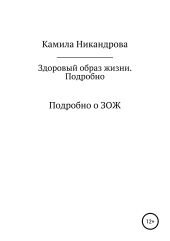 Камила Никандрова

Здоровый образ жизни. Подробно

Подробно о ЗОЖ

12+